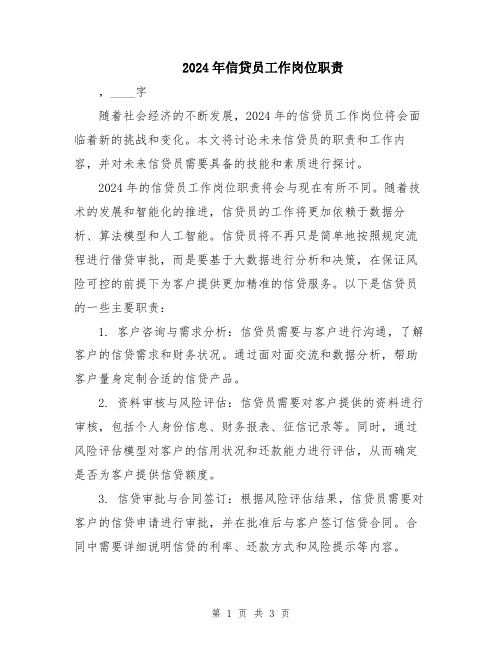 2024年信贷员工作岗位职责

，____字

随着社会经济的不断发展，2024年的信贷员工作岗位将会面临着新的挑战和变化。本文将讨论未来信贷员的职责和工作内容，并对未来信贷员需要具备的技能和素质进行探讨。

2024年的信贷员工作岗位职责将会与现在有所不同。随着技术的发展和智能化的推进，信贷员的工作将更加依赖于数据分析、算法模型和人工智能。信贷员将不再只是简单地按照规定流程进行借贷审批，而是要基于大数据进行分析和决策，在保证风险可控的前提下为客户提供更加精准的信贷服务。以下是信贷员的一些主要职责：

1. 客户咨询与需求分析：信贷员需要与客户进行沟通，了解客户的信贷需求和财务状况。通过面对面交流和数据分析，帮助客户量身定制合适的信贷产品。

2. 资料审核与风险评估：信贷员需要对客户提供的资料进行审核，包括个人身份信息、财务报表、征信记录等。同时，通过风险评估模型对客户的信用状况和还款能力进行评估，从而确定是否为客户提供信贷额度。

3. 信贷审批与合同签订：根据风险评估结果，信贷员需要对客户的信贷申请进行审批，并在批准后与客户签订信贷合同。合同中需要详细说明信贷的利率、还款方式和风险提示等内容。

第 1 页 共 3 页